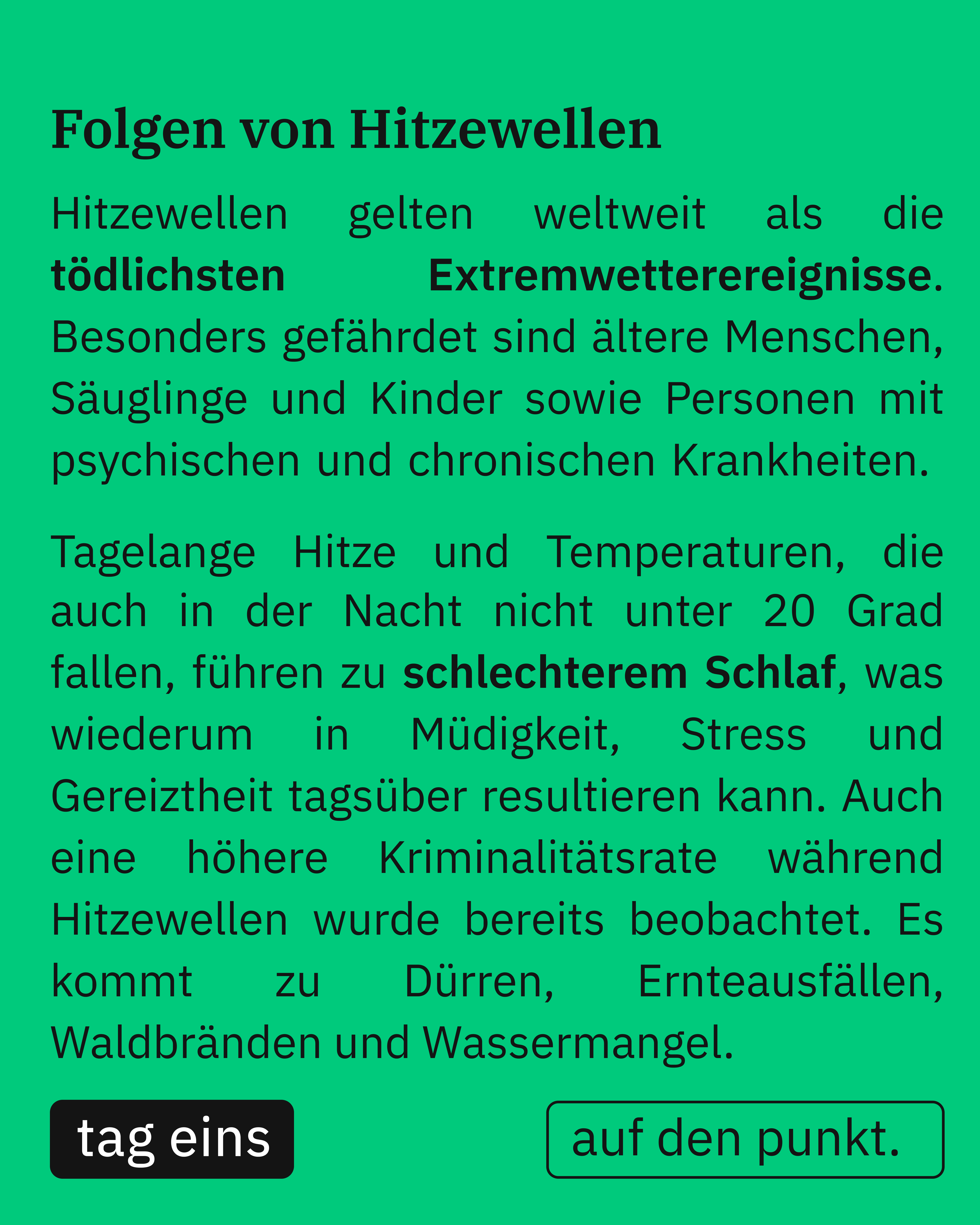 Folgen von Hitzewellen

Hitzewellen gelten weltweit als die tödlichsten Extremwetterereignisse. Besonders gefährdet sind ältere Menschen, Säuglinge und Kinder sowie Personen mit psychischen und chronischen Krankheiten.

Tagelange Hitze und Temperaturen, die auch in der Nacht nicht unter 20 Grad fallen, führen zu schlechterem Schlaf, was wiederum in Müdigkeit, Stress und Gereiztheit tagsüber resultieren kann. Auch eine höhere Kriminalitätsrate während Hitzewellen wurde bereits beobachtet. Es kommt zu Dürren, Ernteausfällen, Waldbränden und Wassermangel.

tag eins

auf den punkt.